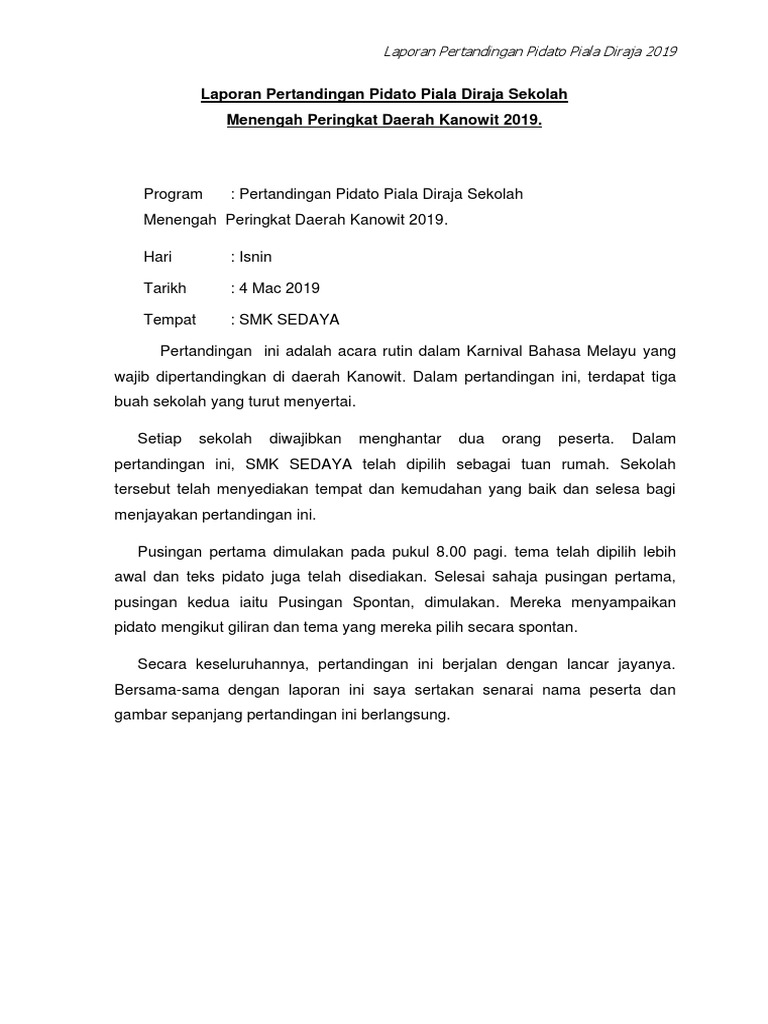 Laporan Pertandingan Pidato Piala Diraja 2019

Laporan Pertandingan Pidato Piala Diraja Sekolah Menengah Peringkat Daerah Kanowit 2019.

Program : Pertandingan Pidato Piala Diraja Sekolah Menengah Peringkat Daerah Kanowit 2019.

Hari : Isnin

Tarikh : 4 Mac 2019

Tempat : SMK SEDAYA

Pertandingan ini adalah acara rutin dalam Karnival Bahasa Melayu yang wajib dipertandingkan di daerah Kanowit. Dalam pertandingan ini, terdapat tiga buah sekolah yang turut menyertai.

Setiap sekolah diwajibkan menghantar dua orang peserta. Dalam pertandingan ini, SMK SEDAYA telah dipilih sebagai tuan rumah. Sekolah tersebut telah menyediakan tempat dan kemudahan yang baik dan selesa bagi menjayakan pertandingan ini.

Pusingan pertama dimulakan pada pukul 8.00 pagi. tema telah dipilih lebih awal dan teks pidato juga telah disediakan. Selesai sahaja pusingan pertama, pusingan kedua iaitu Pusingan Spontan, dimulakan. Mereka menyampaikan pidato mengikut giliran dan tema yang mereka pilih secara spontan.

Secara keseluruhannya, pertandingan ini berjalan dengan lancar jayanya. Bersama-sama dengan laporan ini saya sertakan senarai nama peserta dan gambar sepanjang pertandingan ini berlangsung.